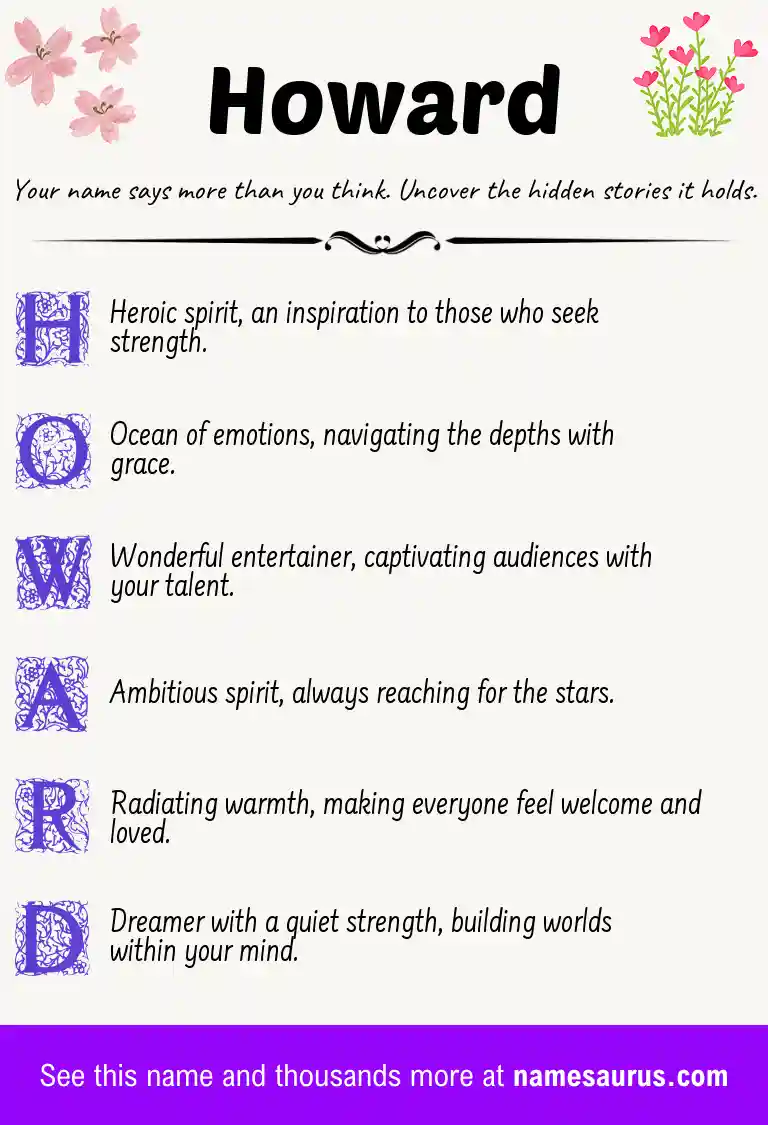 Howard

Your name says more than you think. Uncover the hidden stories it holds.

H Heroic spirit, an inspiration to those who seek strength.

O Ocean of emotions, navigating the depths with grace.

W Wonderful entertainer, captivating audiences with your talent.

A Ambitious spirit, always reaching for the stars.

R Radiating warmth, making everyone feel welcome and loved.

D Dreamer with a quiet strength, building worlds within your mind.

See this name and thousands more at namesaurus.com